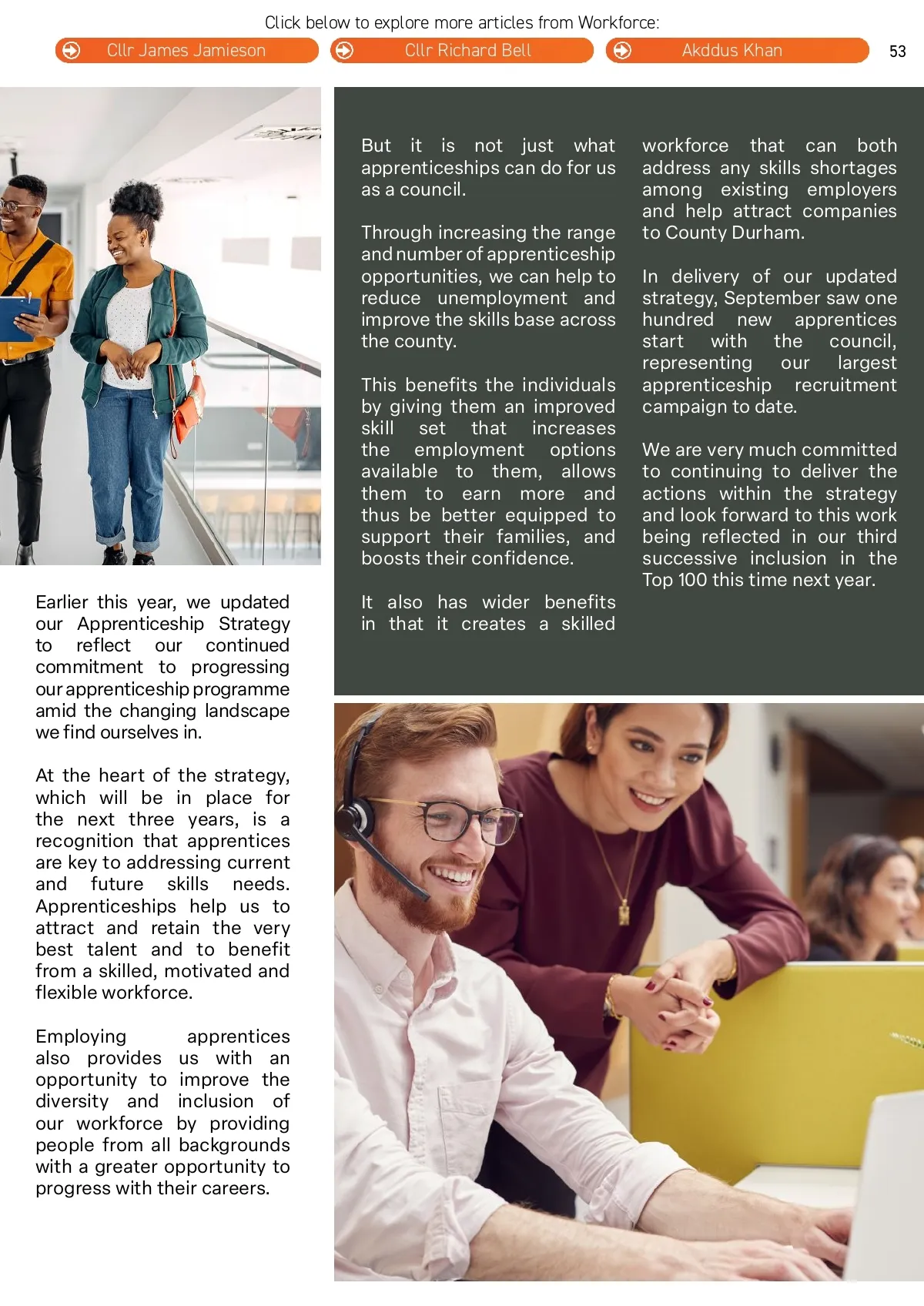 Click below to explore more articles from Workforce:

Cllr James Jamieson

Cllr Richard Bell

Akddus Khan

53

Earlier this year, we updated our Apprenticeship Strategy to reflect our continued commitment to progressing our apprenticeship programme amid the changing landscape we find ourselves in.

At the heart of the strategy, which will be in place for the next three years, is a recognition that apprentices are key to addressing current and future skills needs. Apprenticeships help us to attract and retain the very best talent and to benefit from a skilled, motivated and flexible workforce.

Employing apprentices also provides us with an opportunity to improve the diversity and inclusion of our workforce by providing people from all backgrounds with a greater opportunity to progress with their careers.

But it is not just what apprenticeships can do for us as a council.

Through increasing the range and number of apprenticeship opportunities, we can help to reduce unemployment and improve the skills base across the county.

This benefits the individuals by giving them an improved skill set that increases the employment options available to them, allows them to earn more and thus be better equipped to support their families, and boosts their confidence.

It also has wider benefits in that it creates a skilled workforce that can both address any skills shortages among existing employers and help attract companies to County Durham.

In delivery of our updated strategy, September saw one hundred new apprentices start with the council, representing our largest apprenticeship recruitment campaign to date.

We are very much committed to continuing to deliver the actions within the strategy and look forward to this work being reflected in our third successive inclusion in the Top 100 this time next year.